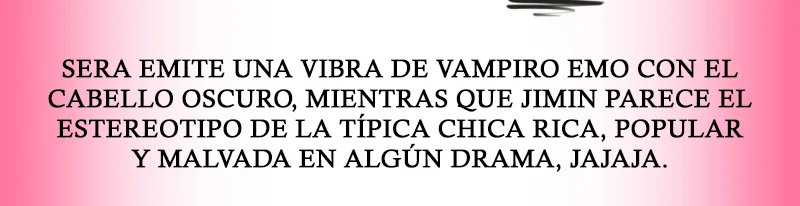 SERA EMITE UNA VIBRA DE VAMPIRO EMO CON EL CABELLO OSCURO, MIENTRAS QUE JIMIN PARECE EL ESTEREOTIPO DE LA TÍPICA CHICA RICA, POPULAR Y MALVADA EN ALGÚN DRAMA, JAJAJA.